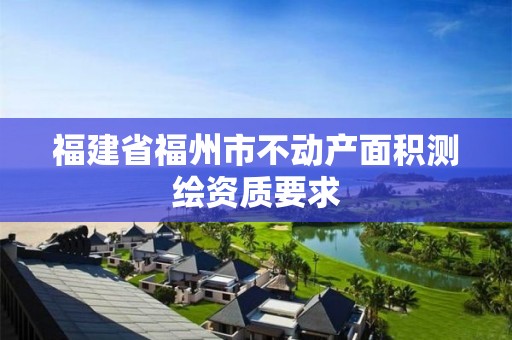 福建省福州市不动产面积测绘资质要求